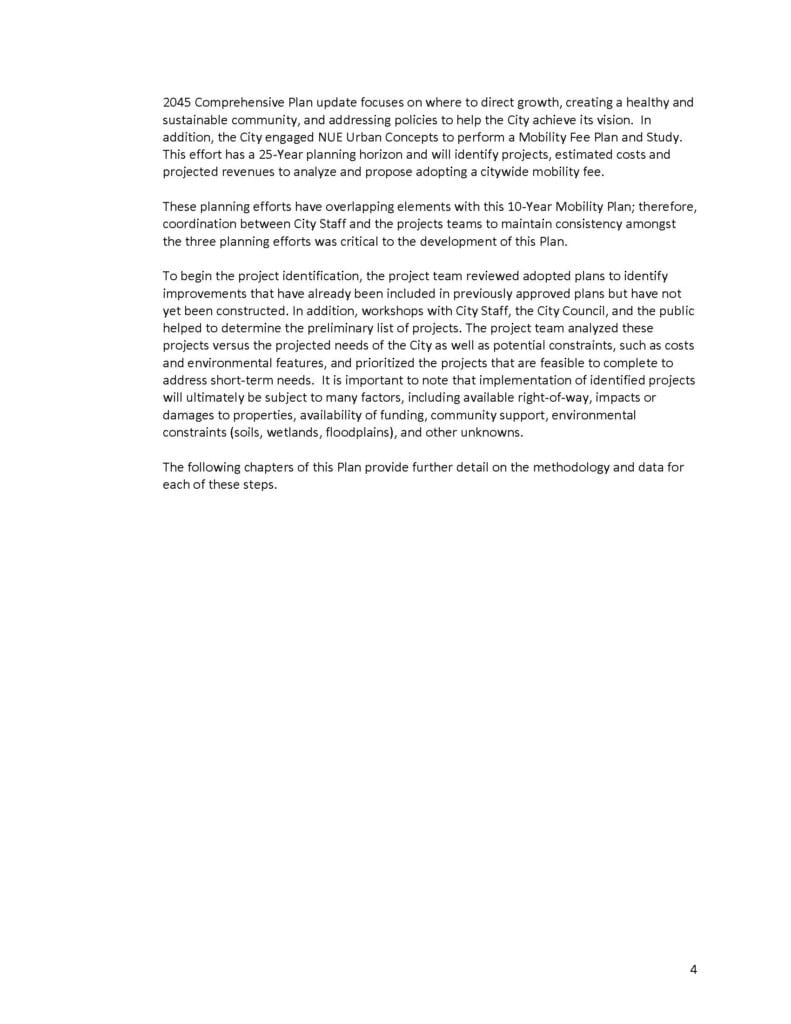 2045 Comprehensive Plan update focuses on where to direct growth, creating a healthy and sustainable community, and addressing policies to help the City achieve its vision. In addition, the City engaged NUE Urban Concepts to perform a Mobility Fee Plan and Study. This effort has a 25-Year planning horizon and will identify projects, estimated costs and projected revenues to analyze and propose adopting a citywide mobility fee.

These planning efforts have overlapping elements with this 10-Year Mobility Plan; therefore, coordination between City Staff and the projects teams to maintain consistency amongst the three planning efforts was critical to the development of this Plan.

To begin the project identification, the project team reviewed adopted plans to identify improvements that have already been included in previously approved plans but have not yet been constructed. In addition, workshops with City Staff, the City Council, and the public helped to determine the preliminary list of projects. The project team analyzed these projects versus the projected needs of the City as well as potential constraints, such as costs and environmental features, and prioritized the projects that are feasible to complete to address short-term needs. It is important to note that implementation of identified projects will ultimately be subject to many factors, including available right-of-way, impacts or damages to properties, availability of funding, community support, environmental constraints (soils, wetlands, floodplains), and other unknowns.

The following chapters of this Plan provide further detail on the methodology and data for each of these steps.

4